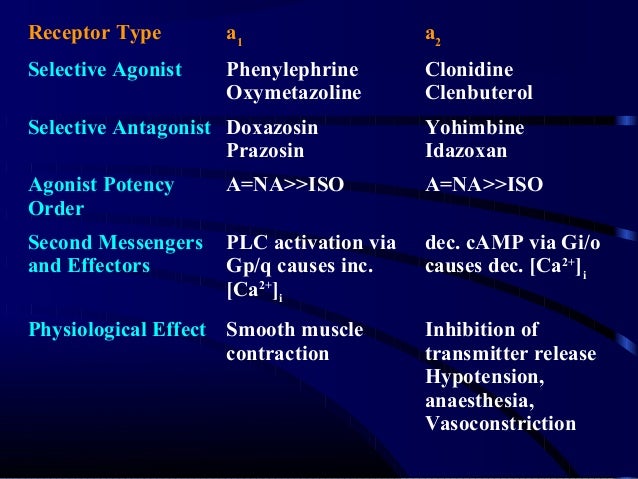 | Receptor Type | $a_1$ | $a_2$ |
|---|---|---|
| Selective Agonist | Phenylephrine Oxymetazoline | Clonidine Clenbuterol |
| Selective Antagonist | Doxazosin Prazosin | Yohimbine Idazoxan |
| Agonist Potency Order | A=NA>>ISO | A=NA>>ISO |
| Second Messengers and Effectors | PLC activation via Gp/q causes inc. $[Ca^{2+}]_i$ | dec. cAMP via Gi/o causes dec. $[Ca^{2+}]_i$ |
| Physiological Effect | Smooth muscle contraction | Inhibition of transmitter release Hypotension, anaesthesia, Vasoconstriction |